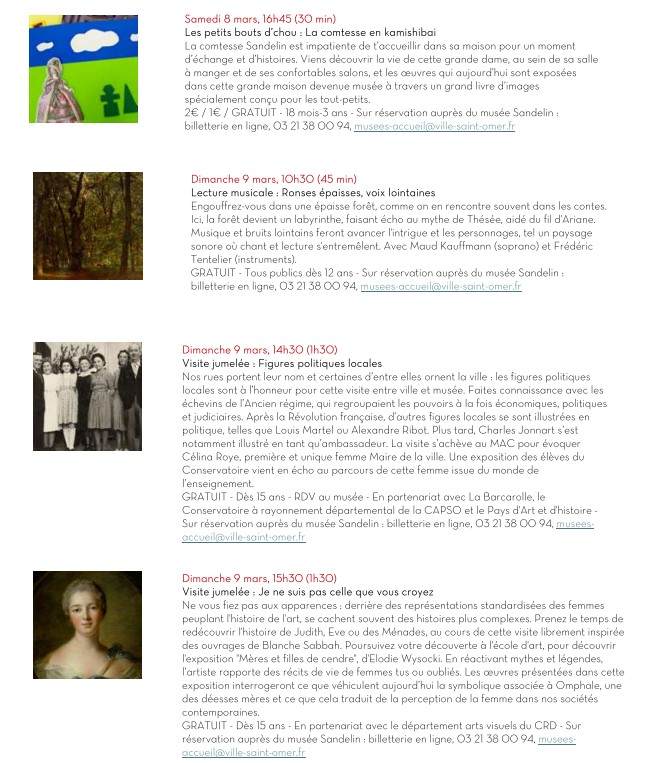 Samedi 8 mars, 16h45 (30 min)
Les petits bouts d'chou : La comtesse en kamishibai
La comtesse Sandelin est impatiente de t'accueillir dans sa maison pour un moment d'échange et d'histoires. Viens découvrir la vie de cette grande dame, au sein de sa salle à manger et de ses confortables salons, et les œuvres qui aujourd'hui sont exposées dans cette grande maison devenue musée à travers un grand livre d'images spécialement conçu pour les tout-petits.
2€ / 1€ / GRATUIT - 18 mois-3 ans - Sur réservation auprès du musée Sandelin : billetterie en ligne, 03 21 38 00 94, musees-accueil@ville-saint-omer.fr

Dimanche 9 mars, 10h30 (45 min)
Lecture musicale : Ronses épaisses, voix lointaines
Engouffrez-vous dans une épaisse forêt, comme on en rencontre souvent dans les contes. Ici, la forêt devient un labyrinthe, faisant écho au mythe de Thésée, aidé du fil d'Ariane. Musique et bruits lointains feront avancer l'intrigue et les personnages, tel un paysage sonore où chant et lecture s'entremêlent. Avec Maud Kauffmann (soprano) et Frédéric Tentelier (instruments).
GRATUIT - Tous publics dès 12 ans - Sur réservation auprès du musée Sandelin : billetterie en ligne, 03 21 38 00 94, musees-accueil@ville-saint-omer.fr

Dimanche 9 mars, 14h30 (1h30)
Visite jumelée : Figures politiques locales
Nos rues portent leur nom et certaines d'entre elles ornent la ville : les figures politiques locales sont à l'honneur pour cette visite entre ville et musée. Faites connaissance avec les échevins de l'Ancien régime, qui regroupaient les pouvoirs à la fois économiques, politiques et judiciaires. Après la Révolution française, d'autres figures locales se sont illustrées en politique, telles que Louis Martel ou Alexandre Ribot. Plus tard, Charles Jonnart s'est notamment illustré en tant qu'ambassadeur. La visite s'achève au MAC pour évoquer Célina Roye, première et unique femme Maire de la ville. Une exposition des élèves du Conservatoire vient en écho au parcours de cette femme issue du monde de l'enseignement.
GRATUIT - Dès 15 ans - RDV au musée - En partenariat avec La Barcarolle, le Conservatoire à rayonnement départemental de la CAPSO et le Pays d'Art et d'histoire - Sur réservation auprès du musée Sandelin : billetterie en ligne, 03 21 38 00 94, musees-accueil@ville-saint-omer.fr

Dimanche 9 mars, 15h30 (1h30)
Visite jumelée : Je ne suis pas celle que vous croyez
Ne vous fiez pas aux apparences : derrière des représentations standardisées des femmes peuplant l'histoire de l'art, se cachent souvent des histoires plus complexes. Prenez le temps de redécouvrir l'histoire de Judith, Eve ou des Ménades, au cours de cette visite librement inspirée des ouvrages de Blanche Sabbah. Poursuivez votre découverte à l'école d'art, pour découvrir l'exposition "Mères et filles de cendre", d'Elodie Wysocki. En réactivant mythes et légendes, l'artiste rapporte des récits de vie de femmes tus ou oubliés. Les œuvres présentées dans cette exposition interrogeront ce que véhiculent aujourd'hui la symbolique associée à Omphale, une des déesses mères et ce que cela traduit de la perception de la femme dans nos sociétés contemporaines.
GRATUIT - Dès 15 ans - En partenariat avec le département arts visuels du CRD - Sur réservation auprès du musée Sandelin : billetterie en ligne, 03 21 38 00 94, musees-accueil@ville-saint-omer.fr